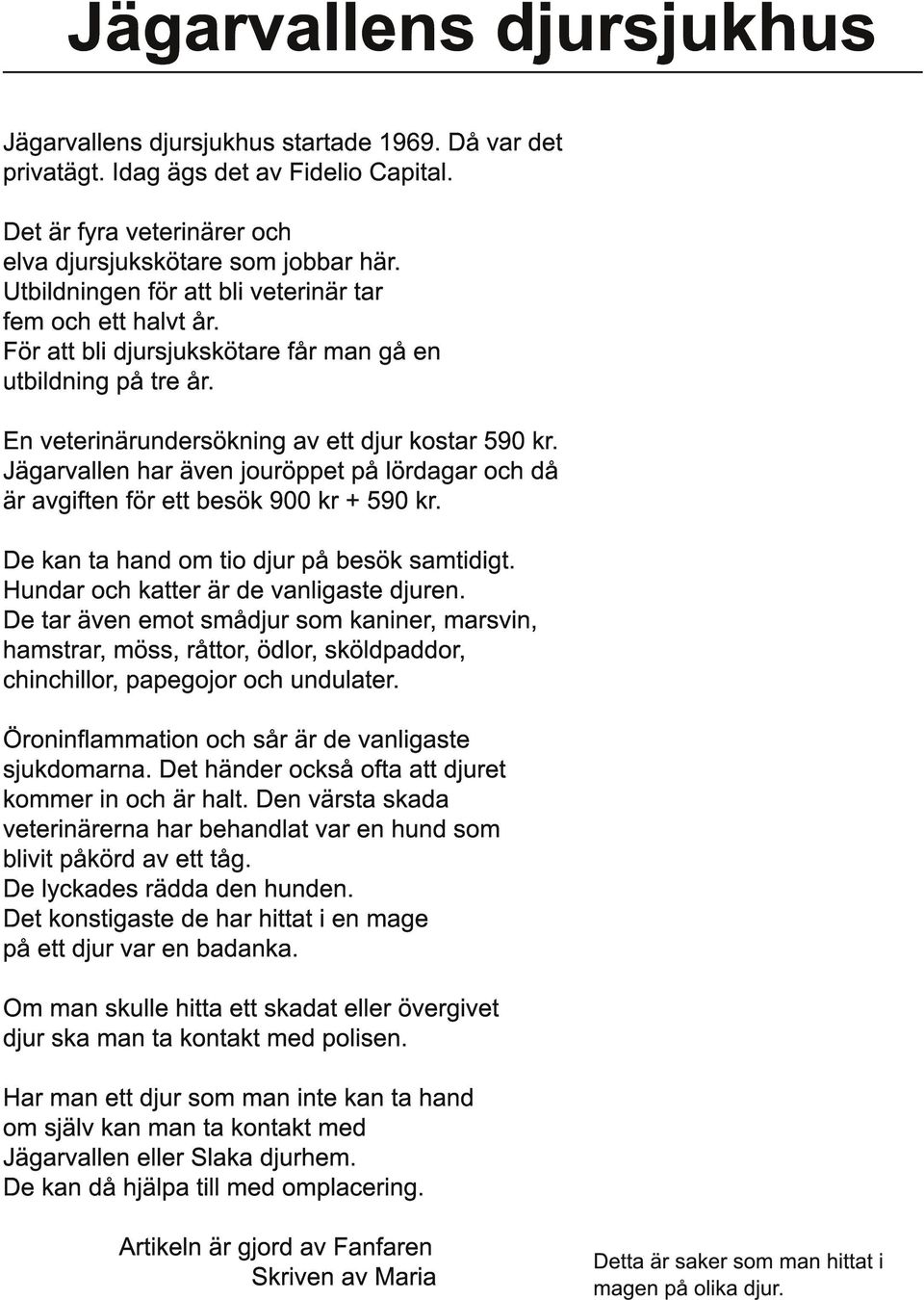 Jägarvallens djursjukhus

Jägarvallens djursjukhus startade 1969. Då var det privatägt. Idag ägs det av Fidelio Capital.

Det är fyra veterinärer och elva djursjukskötare som jobbar här. Utbildningen för att bli veterinär tar fem och ett halvt år. För att bli djursjukskötare får man gå en utbildning på tre år.

En veterinärundersökning av ett djur kostar 590 kr. Jägarvallen har även jouröppet på lördagar och då är avgiften för ett besök 900 kr + 590 kr.

De kan ta hand om tio djur på besök samtidigt. Hundar och katter är de vanligaste djuren. De tar även emot smådjur som kaniner, marsvin, hamstrar, möss, råttor, ödlor, sköldpaddor, chinchillor, papegojor och undulater.

Öroninflammation och sår är de vanligaste sjukdomarna. Det händer också ofta att djuret kommer in och är halt. Den värsta skada veterinärerna har behandlat var en hund som blivit påkörd av ett tåg. De lyckades rädda den hunden. Det konstigaste de har hittat i en mage på ett djur var en badanka.

Om man skulle hitta ett skadat eller övergivet djur ska man ta kontakt med polisen.

Har man ett djur som man inte kan ta hand om själv kan man ta kontakt med Jägarvallen eller Slaka djurhem. De kan då hjälpa till med omplacering.

Artikeln är gjord av Fanfaren
Skriven av Maria

Detta är saker som man hittat i magen på olika djur.